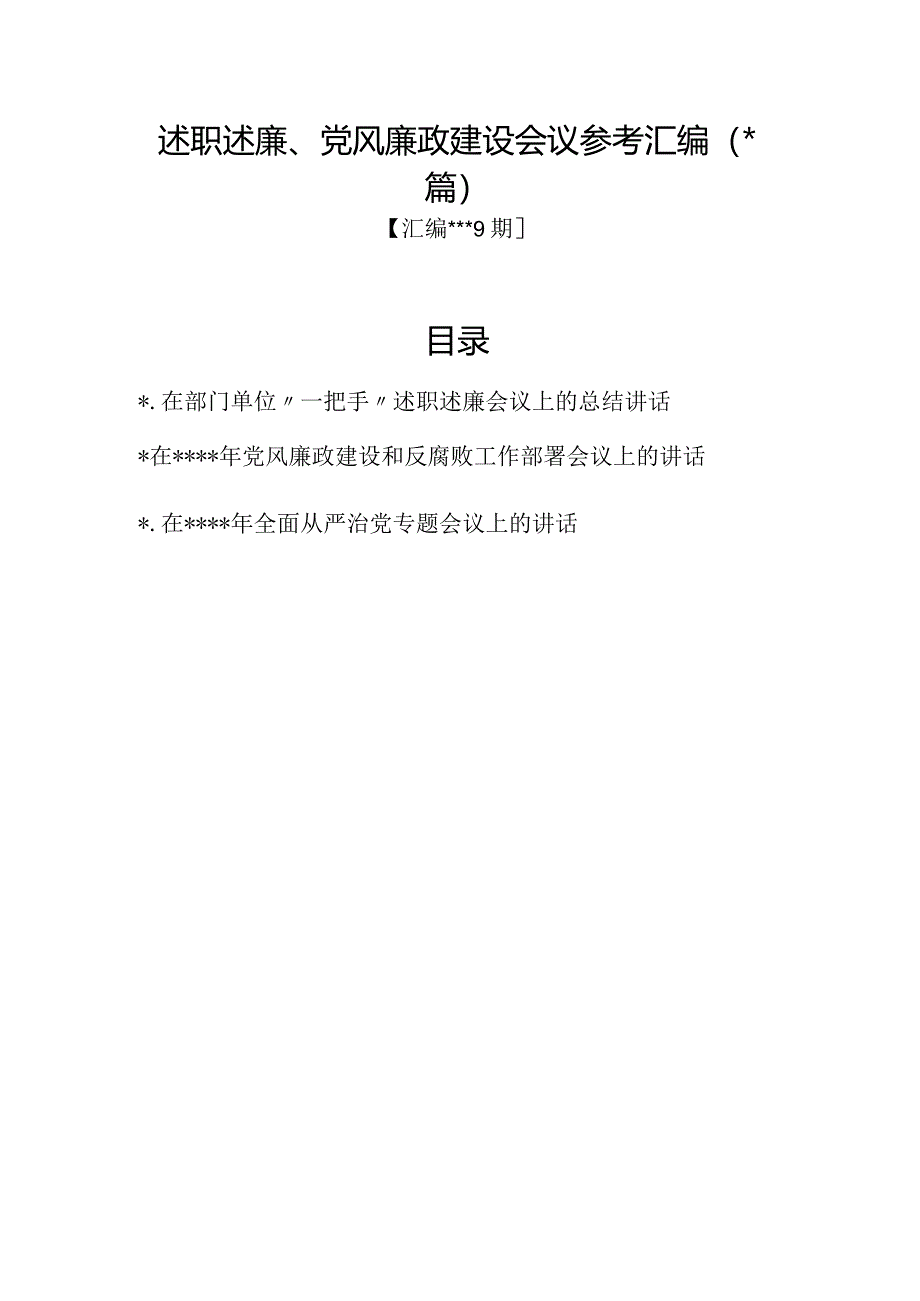 述职述廉、党风廉政建设会议参考汇编（*篇）

【汇编***9期］

目录

*.在部门单位〃一把手〃述职述廉会议上的总结讲话

*在****年党风廉政建设和反腐败工作部署会议上的讲话

*.在****年全面从严治党专题会议上的讲话